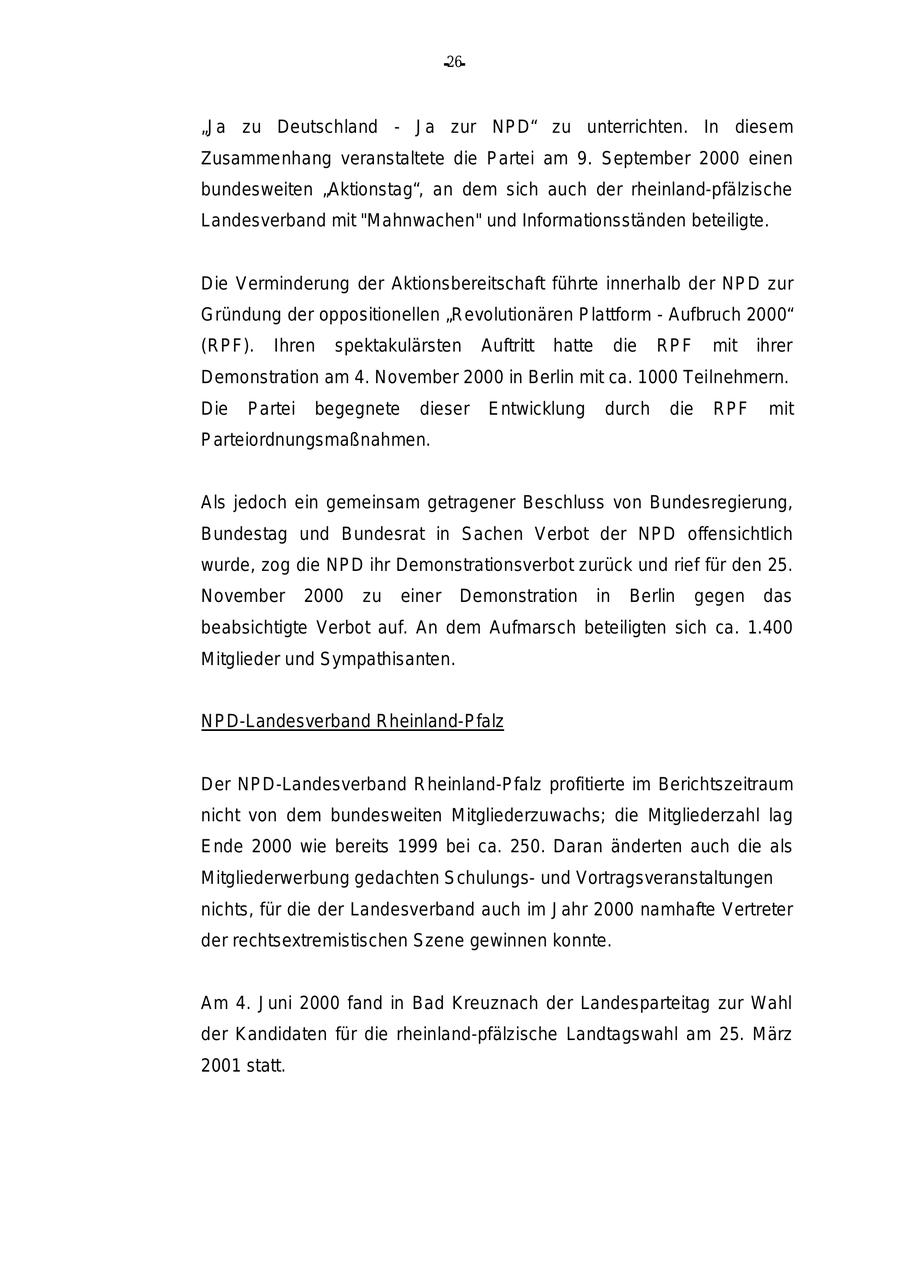 -26-

„Ja zu Deutschland - Ja zur NPD“ zu unterrichten. In diesem Zusammenhang veranstaltete die Partei am 9. September 2000 einen bundesweiten „Aktionstag“, an dem sich auch der rheinland-pfälzische Landesverband mit "Mahnwachen" und Informationsständen beteiligte.

Die Verminderung der Aktionsbereitschaft führte innerhalb der NPD zur Gründung der oppositionellen „Revolutionären Plattform - Aufbruch 2000“ (RPF). Ihren spektakulärsten Auftritt hatte die RPF mit ihrer Demonstration am 4. November 2000 in Berlin mit ca. 1000 Teilnehmern. Die Partei begegnete dieser Entwicklung durch die RPF mit Parteiordnungsmaßnahmen.

Als jedoch ein gemeinsam getragener Beschluss von Bundesregierung, Bundestag und Bundesrat in Sachen Verbot der NPD offensichtlich wurde, zog die NPD ihr Demonstrationsverbot zurück und rief für den 25. November 2000 zu einer Demonstration in Berlin gegen das beabsichtigte Verbot auf. An dem Aufmarsch beteiligten sich ca. 1.400 Mitglieder und Sympathisanten.

NPD-Landesverband Rheinland-Pfalz

Der NPD-Landesverband Rheinland-Pfalz profitierte im Berichtszeitraum nicht von dem bundesweiten Mitgliederzuwachs; die Mitgliederzahl lag Ende 2000 wie bereits 1999 bei ca. 250. Daran änderten auch die als Mitgliederwerbung gedachten Schulungs- und Vortragsveranstaltungen nichts, für die der Landesverband auch im Jahr 2000 namhafte Vertreter der rechtsextremistischen Szene gewinnen konnte.

Am 4. Juni 2000 fand in Bad Kreuznach der Landesparteitag zur Wahl der Kandidaten für die rheinland-pfälzische Landtagswahl am 25. März 2001 statt.